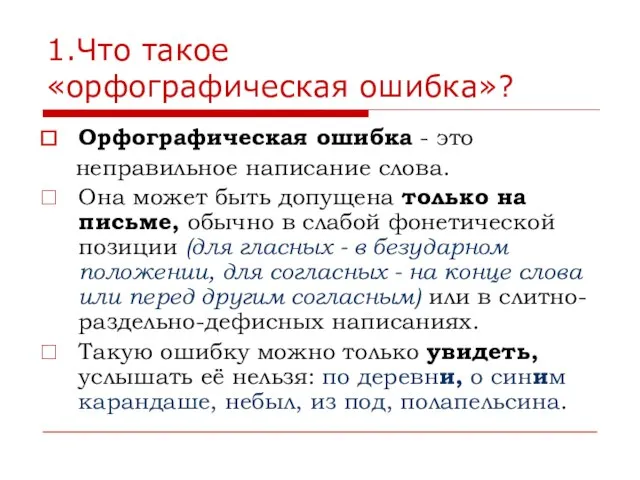 1.Что такое «орфографическая ошибка»?

Орфографическая ошибка - это неправильное написание слова.

Она может быть допущена только на письме, обычно в слабой фонетической позиции (для гласных - в безударном положении, для согласных - на конце слова или перед другим согласным) или в слитно-раздельно-дефисных написаниях.

Такую ошибку можно только увидеть, услышать её нельзя: по деревни, о синим карандаше, небыл, из под, полапельсина.